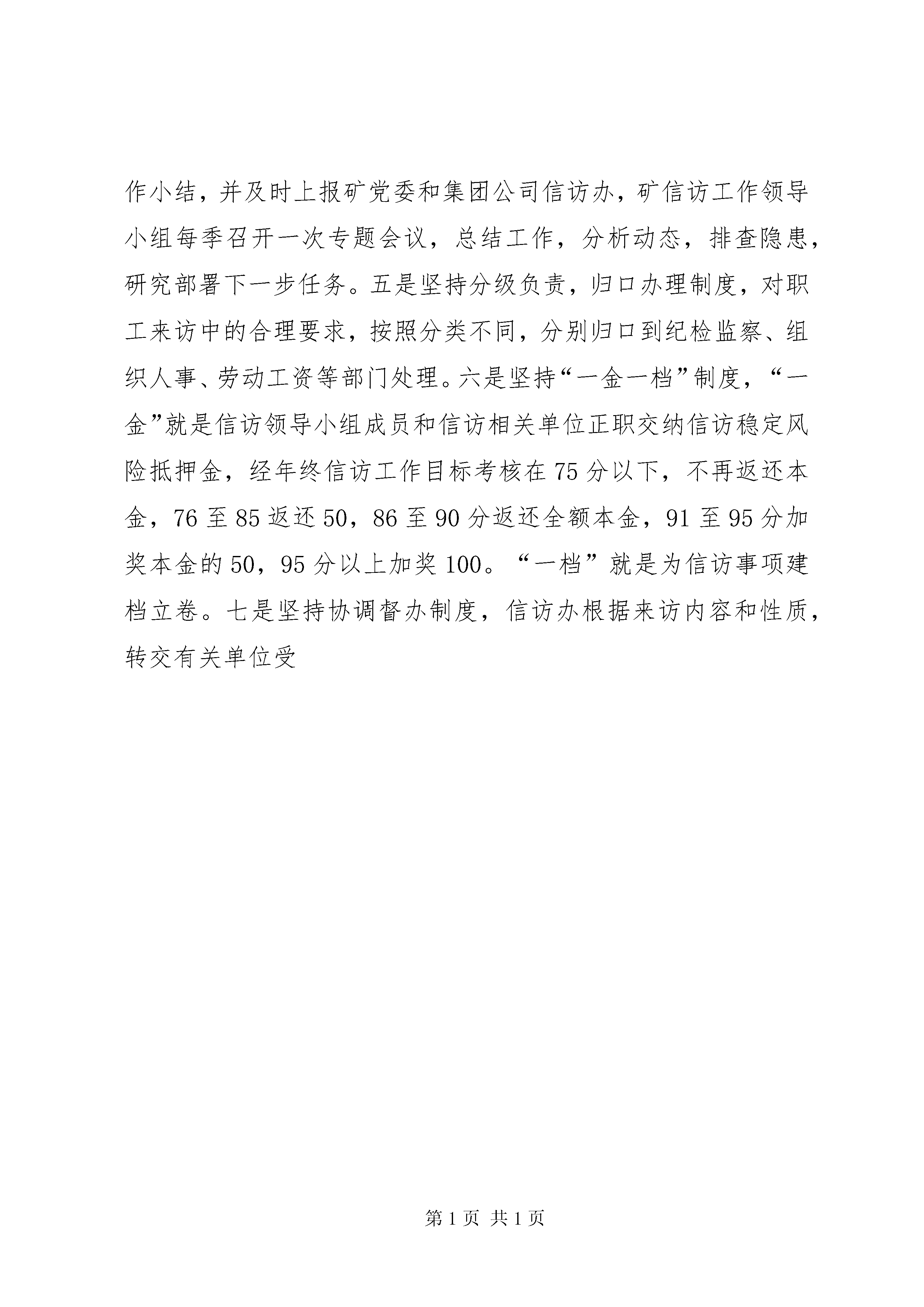 作小结，并及时上报矿党委和集团公司信访办，矿信访工作领导小组每季召开一次专题会议，总结工作，分析动态，排查隐患，研究部署下一步任务。五是坚持分级负责，归口办理制度，对职工来访中的合理要求，按照分类不同，分别归口到纪检监察、组织人事、劳动工资等部门处理。六是坚持“一金一档”制度，“一金”就是信访领导小组成员和信访相关单位正职交纳信访稳定风险抵押金，经年终信访工作目标考核在75分以下，不再返还本金，76至85返还50，86至90分返还全额本金，91至95分加奖本金的50，95分以上加奖100。“一档”就是为信访事项建档立卷。七是坚持协调督办制度，信访办根据来访内容和性质，转交有关单位受

第1页 共1页